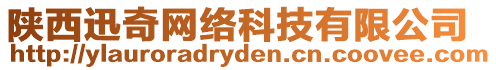 陕西迅奇网络科技有限公司
http://ylauroradryden.cn.coovee.com